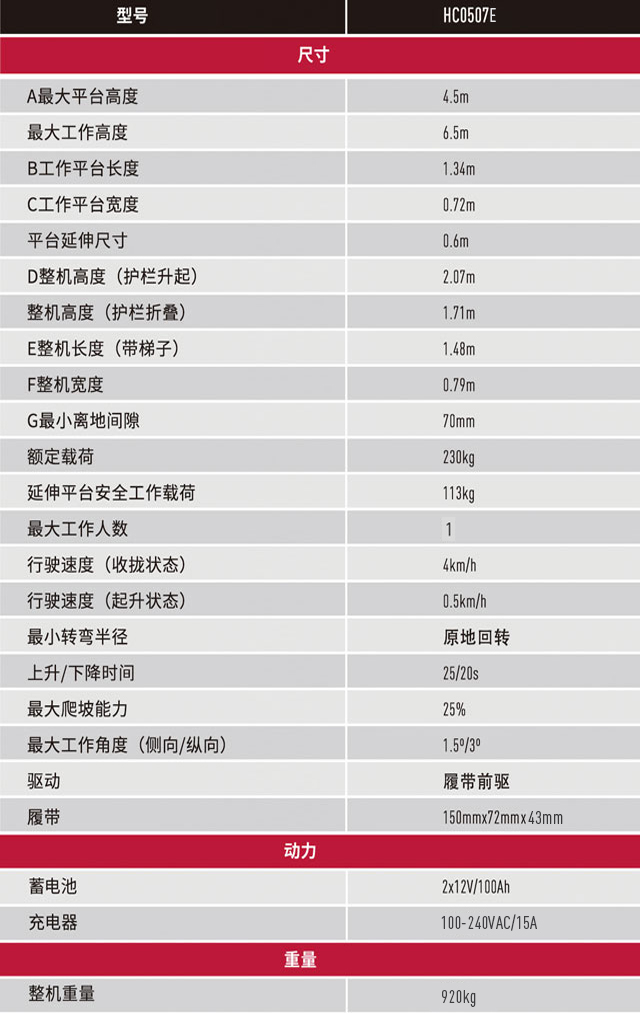 | 型号 | HC0507E |
|---|---|
| 尺寸 | |
| A最大平台高度 | 4.5m |
| 最大工作高度 | 6.5m |
| B工作平台长度 | 1.34m |
| C工作平台宽度 | 0.72m |
| 平台延伸尺寸 | 0.6m |
| D整机高度（护栏升起） | 2.07m |
| 整机高度（护栏折叠） | 1.71m |
| E整机长度（带梯子） | 1.48m |
| F整机宽度 | 0.79m |
| G最小离地间隙 | 70mm |
| 额定载荷 | 230kg |
| 延伸平台安全工作载荷 | 113kg |
| 最大工作人数 | 1 |
| 行驶速度（收拢状态） | 4km/h |
| 行驶速度（起升状态） | 0.5km/h |
| 最小转弯半径 | 原地回转 |
| 上升/下降时间 | 25/20s |
| 最大爬坡能力 | 25% |
| 最大工作角度（侧向/纵向） | 1.5°/3° |
| 驱动 | 履带前驱 |
| 履带 | 150mmx72mmx43mm |
| 动力 | |
| 蓄电池 | 2x12V/100Ah |
| 充电器 | 100-240VAC/15A |
| 重量 | |
| 整机重量 | 920kg |